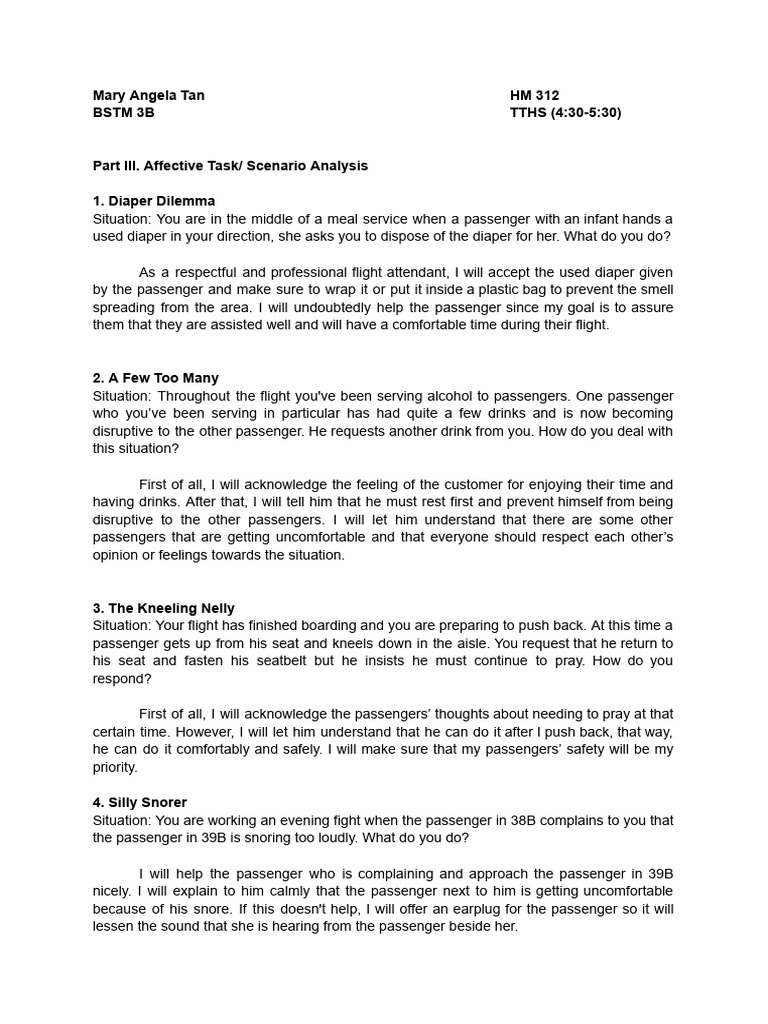 Mary Angela Tan
BSTM 3B

HM 312
TTHS (4:30-5:30)

Part III. Affective Task/ Scenario Analysis

1. Diaper Dilemma
Situation: You are in the middle of a meal service when a passenger with an infant hands a used diaper in your direction, she asks you to dispose of the diaper for her. What do you do?

As a respectful and professional flight attendant, I will accept the used diaper given by the passenger and make sure to wrap it or put it inside a plastic bag to prevent the smell spreading from the area. I will undoubtedly help the passenger since my goal is to assure them that they are assisted well and will have a comfortable time during their flight.

2. A Few Too Many
Situation: Throughout the flight you've been serving alcohol to passengers. One passenger who you've been serving in particular has had quite a few drinks and is now becoming disruptive to the other passenger. He requests another drink from you. How do you deal with this situation?

First of all, I will acknowledge the feeling of the customer for enjoying their time and having drinks. After that, I will tell him that he must rest first and prevent himself from being disruptive to the other passengers. I will let him understand that there are some other passengers that are getting uncomfortable and that everyone should respect each other's opinion or feelings towards the situation.

3. The Kneeling Nelly
Situation: Your flight has finished boarding and you are preparing to push back. At this time a passenger gets up from his seat and kneels down in the aisle. You request that he return to his seat and fasten his seatbelt but he insists he must continue to pray. How do you respond?

First of all, I will acknowledge the passengers' thoughts about needing to pray at that certain time. However, I will let him understand that he can do it after I push back, that way, he can do it comfortably and safely. I will make sure that my passengers' safety will be my priority.

4. Silly Snorer
Situation: You are working an evening fight when the passenger in 38B complains to you that the passenger in 39B is snoring too loudly. What do you do?

I will help the passenger who is complaining and approach the passenger in 39B nicely. I will explain to him calmly that the passenger next to him is getting uncomfortable because of his snore. If this doesn't help, I will offer an earplug for the passenger so it will lessen the sound that she is hearing from the passenger beside her.